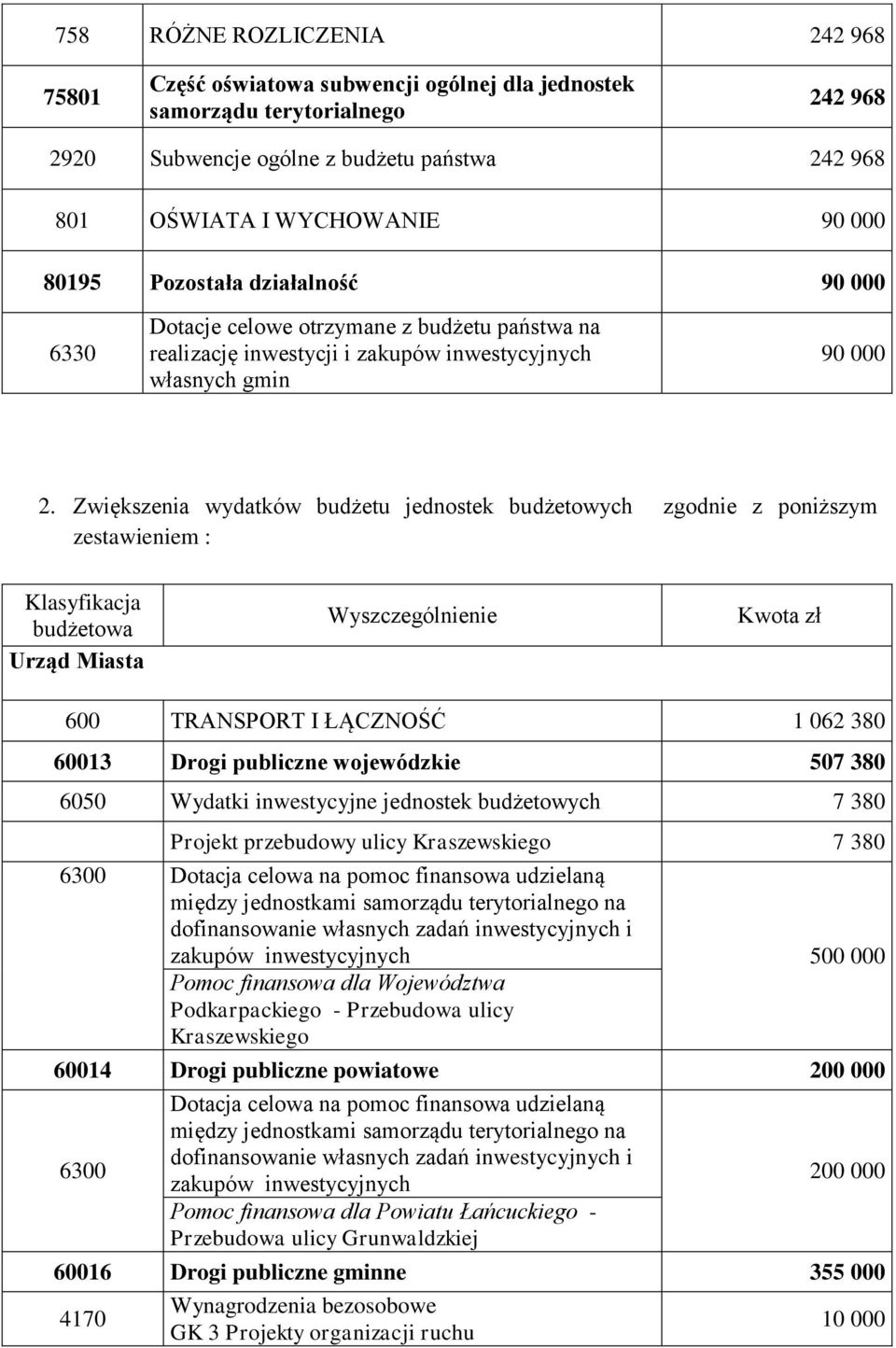 | 758 | RÓŻNE ROZLICZENIA | 242 968 |
|---|---|---|
| 75801 | Część oświatowa subwencji ogólnej dla jednostek samorządu terytorialnego | 242 968 |
| 2920 | Subwencje ogólne z budżetu państwa | 242 968 |
| 801 | OŚWIATA I WYCHOWANIE | 90 000 |
| 80195 | Pozostała działalność | 90 000 |
| 6330 | Dotacje celowe otrzymane z budżetu państwa na realizację inwestycji i zakupów inwestycyjnych własnych gmin | 90 000 |

2. Zwiększenia wydatków budżetu jednostek budżetowych zgodnie z poniższym zestawieniem :

| Klasyfikacja budżetowa Urząd Miasta | Wyszczególnienie | Kwota zł |
|---|---|---|
| 600 | TRANSPORT I ŁĄCZNOŚĆ | 1 062 380 |
| 60013 | Drogi publiczne wojewódzkie | 507 380 |
| 6050 | Wydatki inwestycyjne jednostek budżetowych | 7 380 |
| | Projekt przebudowy ulicy Kraszewskiego | 7 380 |
| 6300 | Dotacja celowa na pomoc finansowa udzielaną między jednostkami samorządu terytorialnego na dofinansowanie własnych zadań inwestycyjnych i zakupów inwestycyjnych | 500 000 |
| | Pomoc finansowa dla Województwa Podkarpackiego - Przebudowa ulicy Kraszewskiego | |
| 60014 | Drogi publiczne powiatowe | 200 000 |
| 6300 | Dotacja celowa na pomoc finansowa udzielaną między jednostkami samorządu terytorialnego na dofinansowanie własnych zadań inwestycyjnych i zakupów inwestycyjnych | 200 000 |
| | Pomoc finansowa dla Powiatu Łańcuckiego - Przebudowa ulicy Grunwaldzkiej | |
| 60016 | Drogi publiczne gminne | 355 000 |
| 4170 | Wynagrodzenia bezosobowe GK 3 Projekty organizacji ruchu | 10 000 |